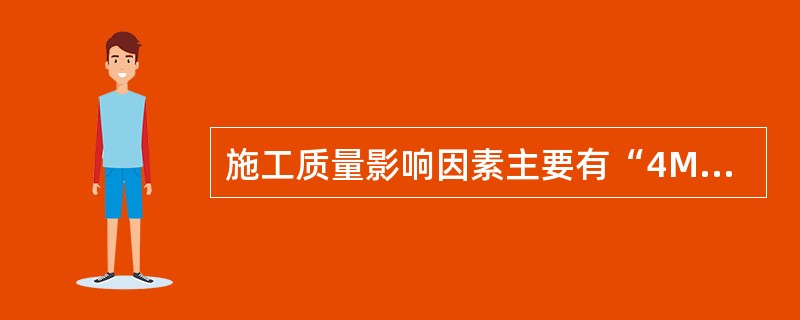 施工质量影响因素主要有“4M...